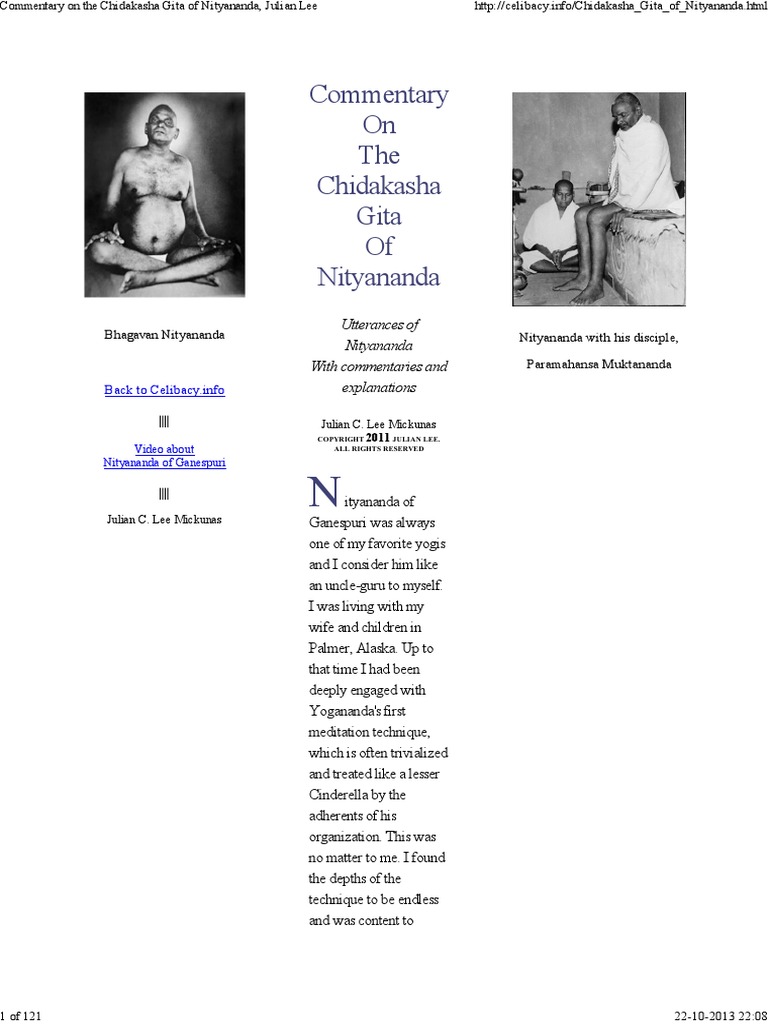 Commentary on the Chidakasha Gita of Nityananda, Julian Lee

http://celibacy.info/Chidakasha_Gita_of_Nityananda.html

Bhagavan Nityananda

Back to Celibacy.info

||||

Video about
Nityananda of Ganespuri

||||

Julian C. Lee Mickunas

Commentary On The Chidakasha Gita Of Nityananda

Utterances of Nityananda
With commentaries and explanations

Julian C. Lee Mickunas
COPYRIGHT 2011 JULIAN LEE.
ALL RIGHTS RESERVED

Nityananda of Ganespuri was always one of my favorite yogis and I consider him like an uncle-guru to myself. I was living with my wife and children in Palmer, Alaska. Up to that time I had been deeply engaged with Yogananda's first meditation technique, which is often trivialized and treated like a lesser Cinderella by the adherents of his organization. This was no matter to me. I found the depths of the technique to be endless and was content to

Nityananda with his disciple,
Paramahansa Muktananda

1 of 121

22-10-2013 22:08